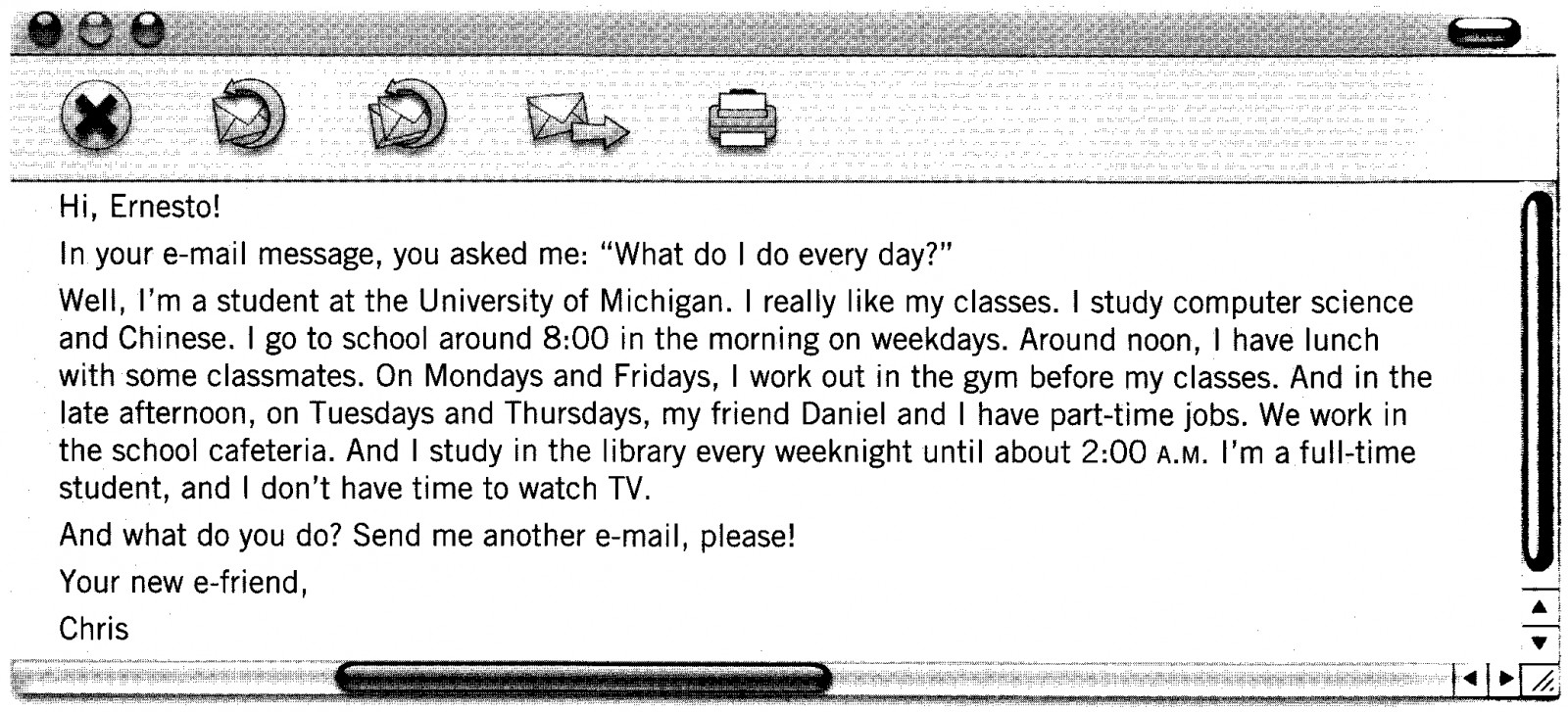 Hi, Ernesto!

In your e-mail message, you asked me: "What do I do every day?"

Well, I'm a student at the University of Michigan. I really like my classes. I study computer science and Chinese. I go to school around 8:00 in the morning on weekdays. Around noon, I have lunch with some classmates. On Mondays and Fridays, I work out in the gym before my classes. And in the late afternoon, on Tuesdays and Thursdays, my friend Daniel and I have part-time jobs. We work in the school cafeteria. And I study in the library every weeknight until about 2:00 A.M. I'm a full-time student, and I don't have time to watch TV.

And what do you do? Send me another e-mail, please!

Your new e-friend,

Chris